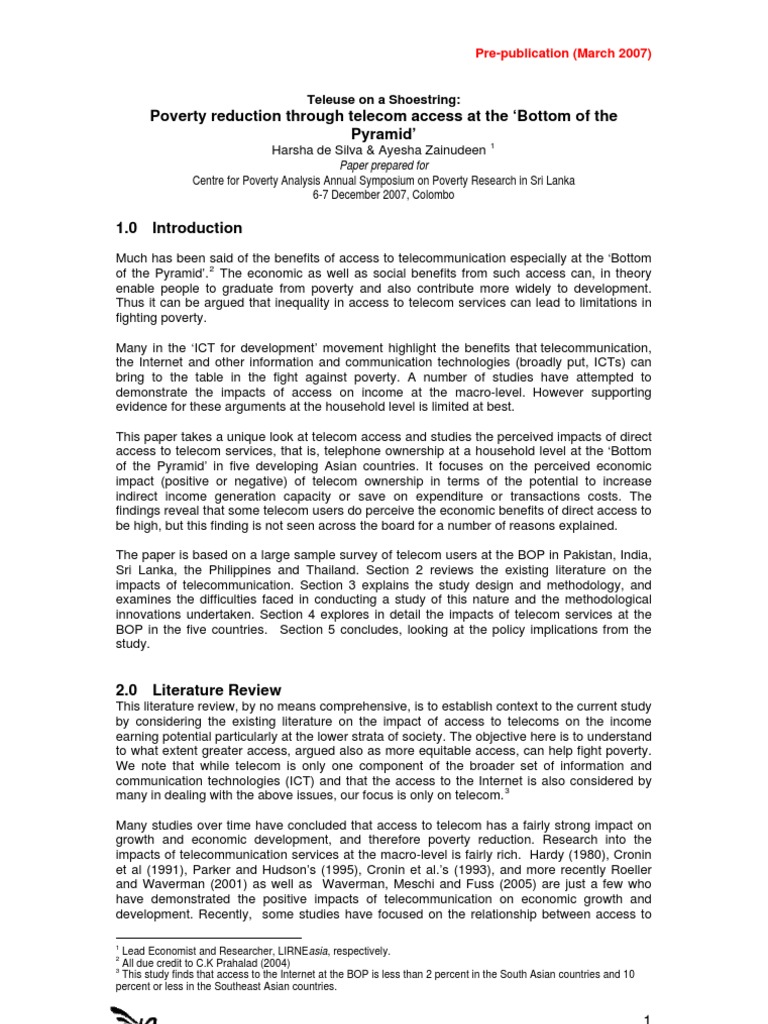 Pre-publication (March 2007)

Teleuse on a Shoestring:
Poverty reduction through telecom access at the 'Bottom of the Pyramid'
Harsha de Silva & Ayesha Zainudeen $^1$
Paper prepared for
Centre for Poverty Analysis Annual Symposium on Poverty Research in Sri Lanka
6-7 December 2007, Colombo

1.0 Introduction

Much has been said of the benefits of access to telecommunication especially at the 'Bottom of the Pyramid'.$^2$ The economic as well as social benefits from such access can, in theory enable people to graduate from poverty and also contribute more widely to development. Thus it can be argued that inequality in access to telecom services can lead to limitations in fighting poverty.

Many in the 'ICT for development' movement highlight the benefits that telecommunication, the Internet and other information and communication technologies (broadly put, ICTs) can bring to the table in the fight against poverty. A number of studies have attempted to demonstrate the impacts of access on income at the macro-level. However supporting evidence for these arguments at the household level is limited at best.

This paper takes a unique look at telecom access and studies the perceived impacts of direct access to telecom services, that is, telephone ownership at a household level at the 'Bottom of the Pyramid' in five developing Asian countries. It focuses on the perceived economic impact (positive or negative) of telecom ownership in terms of the potential to increase indirect income generation capacity or save on expenditure or transactions costs. The findings reveal that some telecom users do perceive the economic benefits of direct access to be high, but this finding is not seen across the board for a number of reasons explained.

The paper is based on a large sample survey of telecom users at the BOP in Pakistan, India, Sri Lanka, the Philippines and Thailand. Section 2 reviews the existing literature on the impacts of telecommunication. Section 3 explains the study design and methodology, and examines the difficulties faced in conducting a study of this nature and the methodological innovations undertaken. Section 4 explores in detail the impacts of telecom services at the BOP in the five countries. Section 5 concludes, looking at the policy implications from the study.

2.0 Literature Review
This literature review, by no means comprehensive, is to establish context to the current study by considering the existing literature on the impact of access to telecoms on the income earning potential particularly at the lower strata of society. The objective here is to understand to what extent greater access, argued also as more equitable access, can help fight poverty. We note that while telecom is only one component of the broader set of information and communication technologies (ICT) and that the access to the Internet is also considered by many in dealing with the above issues, our focus is only on telecom.$^3$

Many studies over time have concluded that access to telecom has a fairly strong impact on growth and economic development, and therefore poverty reduction. Research into the impacts of telecommunication services at the macro-level is fairly rich. Hardy (1980), Cronin et al (1991), Parker and Hudson's (1995), Cronin et al.'s (1993), and more recently Roeller and Waverman (2001) as well as Waverman, Meschi and Fuss (2005) are just a few who have demonstrated the positive impacts of telecommunication on economic growth and development. Recently, some studies have focused on the relationship between access to

$^1$ Lead Economist and Researcher, LIRNEasia, respectively.
$^2$ All due credit to C.K Prahalad (2004)
$^3$ This study finds that access to the Internet at the BOP is less than 2 percent in the South Asian countries and 10 percent or less in the Southeast Asian countries.

1